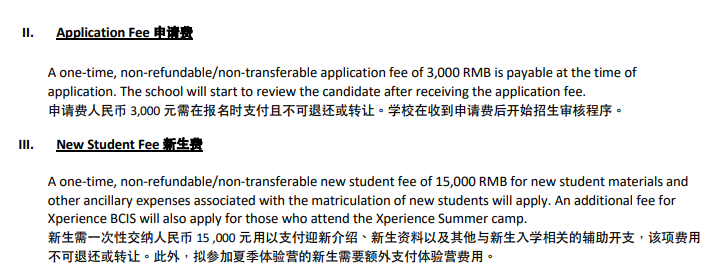 II. Application Fee 申请费

A one-time, non-refundable/non-transferable application fee of 3,000 RMB is payable at the time of application. The school will start to review the candidate after receiving the application fee.
申请费人民币 3,000 元需在报名时支付且不可退还或转让。学校在收到申请费后开始招生审核程序。

III. New Student Fee 新生费

A one-time, non-refundable/non-transferable new student fee of 15,000 RMB for new student materials and other ancillary expenses associated with the matriculation of new students will apply. An additional fee for Xperience BCIS will also apply for those who attend the Xperience Summer camp.
新生需一次性交纳人民币 15 ,000 元用以支付迎新介绍、新生资料以及其他与新生入学相关的辅助开支，该项费用不可退还或转让。此外，拟参加夏季体验营的新生需要额外支付体验营费用。